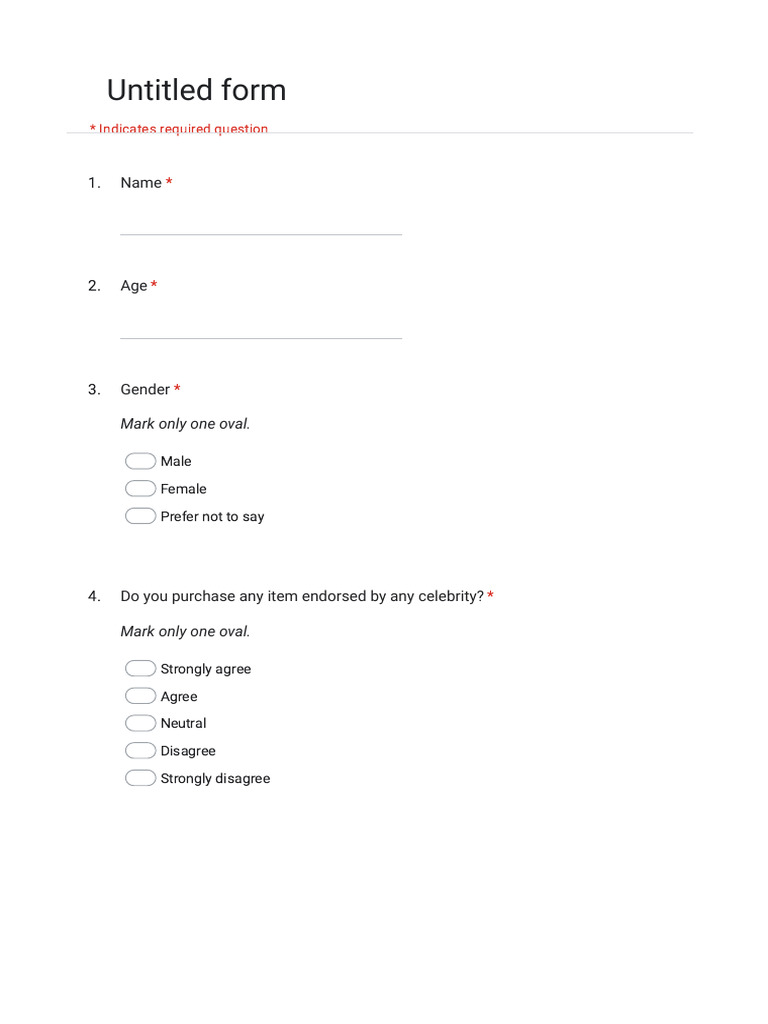 Untitled form

* Indicates required question

1. Name *

2. Age *

3. Gender *

Mark only one oval.

Male
Female
Prefer not to say

4. Do you purchase any item endorsed by any celebrity? *

Mark only one oval.

Strongly agree
Agree
Neutral
Disagree
Strongly disagree